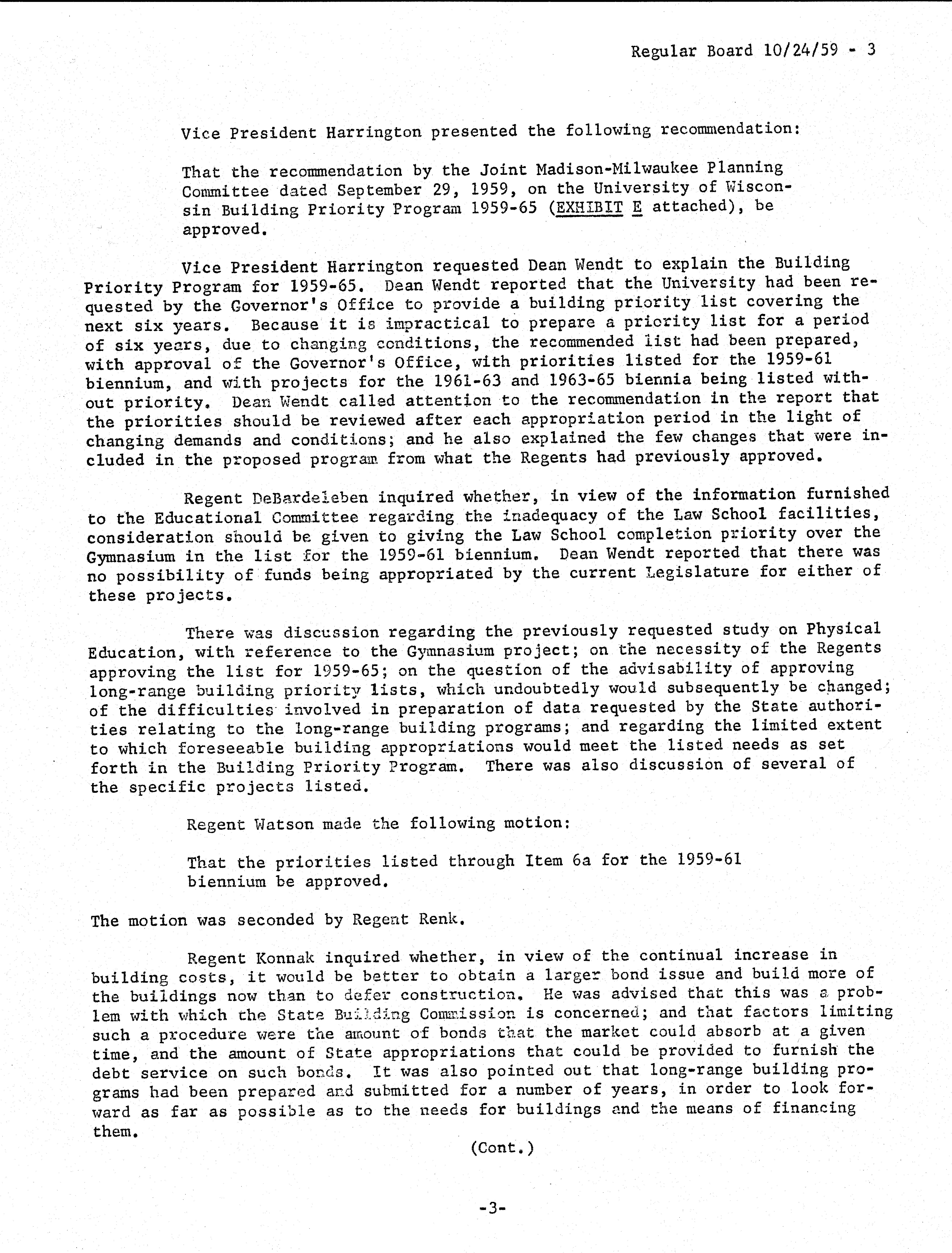 Regular Board 10/24/59 - 3

Vice President Harrington presented the following recommendation:

That the recommendation by the Joint Madison-Milwaukee Planning Committee dated September 29, 1959, on the University of Wisconsin Building Priority Program 1959-65 (EXHIBIT E attached), be approved.

Vice President Harrington requested Dean Wendt to explain the Building Priority Program for 1959-65. Dean Wendt reported that the University had been requested by the Governor's Office to provide a building priority list covering the next six years. Because it is impractical to prepare a priority list for a period of six years, due to changing conditions, the recommended list had been prepared, with approval of the Governor's Office, with priorities listed for the 1959-61 biennium, and with projects for the 1961-63 and 1963-65 biennia being listed without priority. Dean Wendt called attention to the recommendation in the report that the priorities should be reviewed after each appropriation period in the light of changing demands and conditions; and he also explained the few changes that were included in the proposed program from what the Regents had previously approved.

Regent DeBardeleben inquired whether, in view of the information furnished to the Educational Committee regarding the inadequacy of the Law School facilities, consideration should be given to giving the Law School completion priority over the Gymnasium in the list for the 1959-61 biennium. Dean Wendt reported that there was no possibility of funds being appropriated by the current Legislature for either of these projects.

There was discussion regarding the previously requested study on Physical Education, with reference to the Gymnasium project; on the necessity of the Regents approving the list for 1959-65; on the question of the advisability of approving long-range building priority lists, which undoubtedly would subsequently be changed; of the difficulties involved in preparation of data requested by the State authorities relating to the long-range building programs; and regarding the limited extent to which foreseeable building appropriations would meet the listed needs as set forth in the Building Priority Program. There was also discussion of several of the specific projects listed.

Regent Watson made the following motion:

That the priorities listed through Item 6a for the 1959-61 biennium be approved.

The motion was seconded by Regent Renk.

Regent Konnak inquired whether, in view of the continual increase in building costs, it would be better to obtain a larger bond issue and build more of the buildings now than to defer construction. He was advised that this was a problem with which the State Building Commission is concerned; and that factors limiting such a procedure were the amount of bonds that the market could absorb at a given time, and the amount of State appropriations that could be provided to furnish the debt service on such bonds. It was also pointed out that long-range building programs had been prepared and submitted for a number of years, in order to look forward as far as possible as to the needs for buildings and the means of financing them.

(Cont.)

-3-